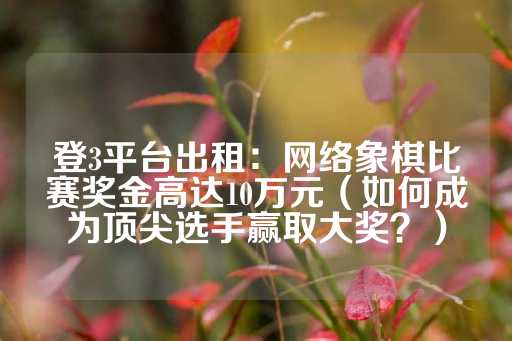 登3平台出租：网络象棋比赛奖金高达10万元（如何成为顶尖选手赢取大奖？）